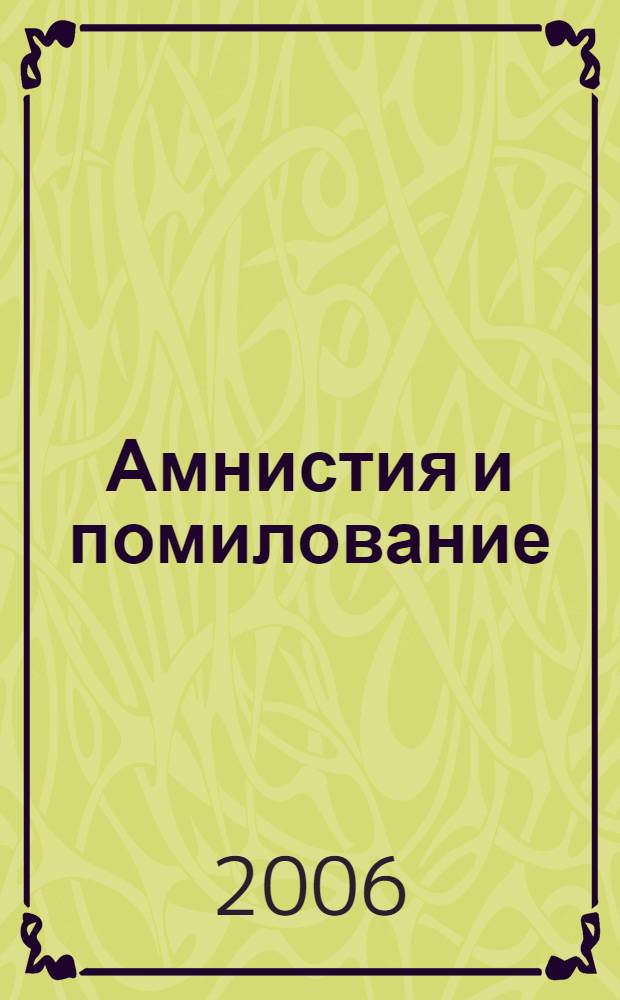 Амнистия и помилование

2006